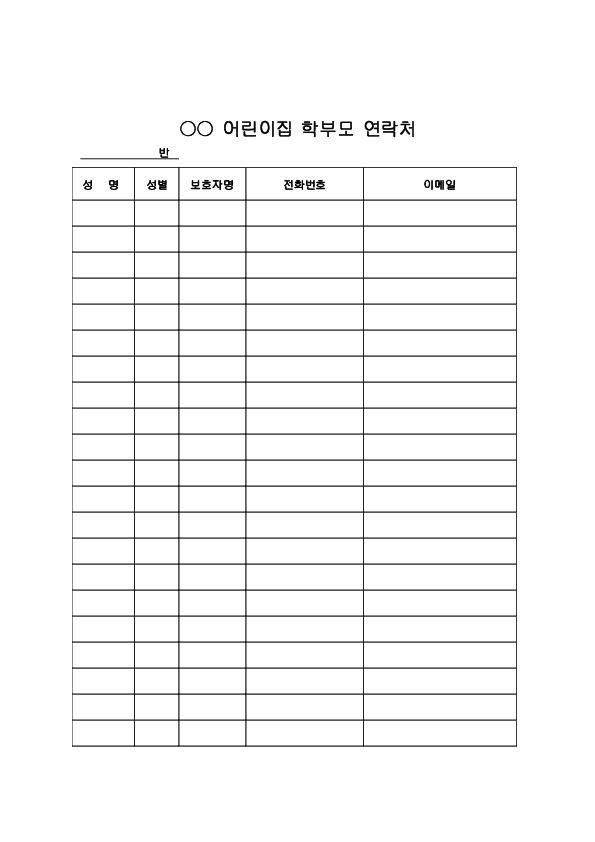 ○○ 어린이집 학부모 연락처

반

| 성 명 | 성별 | 보호자명 | 전화번호 | 이메일 |
|---|---|---|---|---|
| | | | | |
| | | | | |
| | | | | |
| | | | | |
| | | | | |
| | | | | |
| | | | | |
| | | | | |
| | | | | |
| | | | | |
| | | | | |
| | | | | |
| | | | | |
| | | | | |
| | | | | |
| | | | | |
| | | | | |
| | | | | |
| | | | | |
| | | | | |
| | | | | |